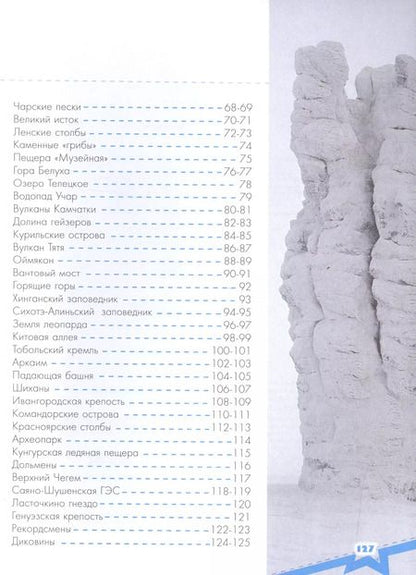 Чарские пески 68-69
Великий исток 70-71
Ленские столбы 72-73
Каменные «грибы» 74
Пещера «Музейная» 75
Гора Белуха 76-77
Озеро Телецкое 78
Водопад Учар 79
Вулканы Камчатки 80-81
Долина гейзеров 82-83
Курильские острова 84-85
Вулкан Тятя 86-87
Оймякон 88-89
Вантовый мост 90-91
Горящие горы 92
Хинганский заповедник 93
Сихотэ-Алиньский заповедник 94-95
Земля леопарда 96-97
Китовая аллея 98-99
Тобольский кремль 100-101
Аркаим 102-103
Падающая башня 104-105
Шиханы 106-107
Ивангородская крепость 108-109
Командорские острова 110-111
Красноярские столбы 112-113
Археопарк 114
Кунгурская ледяная пещера 115
Дольмены 116
Верхний Чегем 117
Саяно-Шушенская ГЭС 118-119
Ласточкино гнездо 120
Генуэзская крепость 121
Рекордсмены 122-123
Диковины 124-125

127